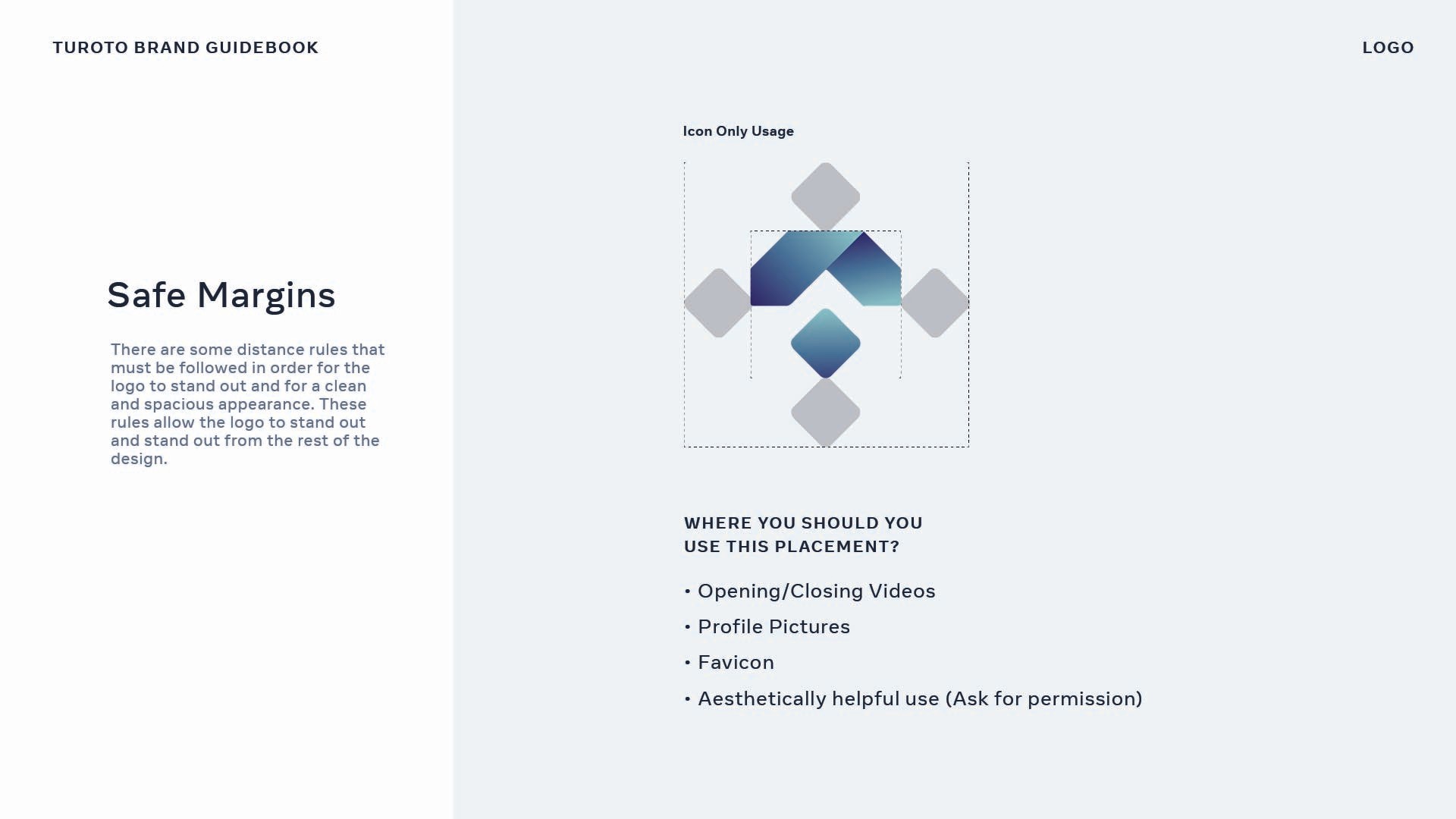 TUROTO BRAND GUIDEBOOK

LOGO

Safe Margins

There are some distance rules that must be followed in order for the logo to stand out and for a clean and spacious appearance. These rules allow the logo to stand out and stand out from the rest of the design.

Icon Only Usage

WHERE YOU SHOULD YOU
USE THIS PLACEMENT?

• Opening/Closing Videos
• Profile Pictures
• Favicon
• Aesthetically helpful use (Ask for permission)